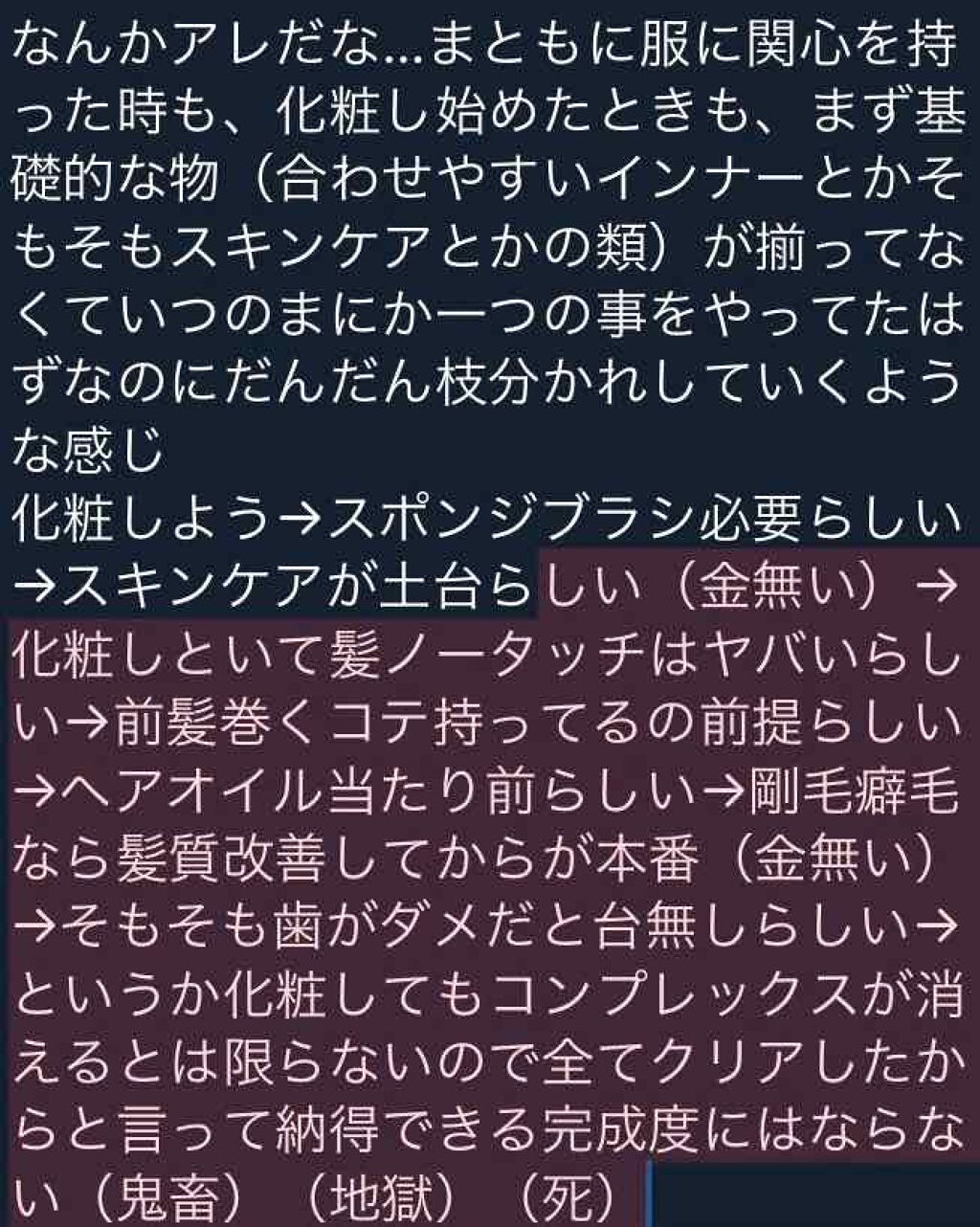 なんかアレだな…まともに服に関心を持った時も、化粧し始めたときも、まず基礎的な物（合わせやすいインナーとかそもそもスキンケアとかの類）が揃ってなくていつのまにか一つの事をやってたはずなのにだんだん枝分かれしていくような感じ
化粧しよう→スポンジブラシ必要らしい→スキンケアが土台らしい（金無い）→化粧しといて髪ノータッチはヤバいらしい→前髪巻くコテ持ってるの前提らしい→ヘアオイル当たり前らしい→剛毛癖毛なら髪質改善してからが本番（金無い）→そもそも歯がダメだと台無しらしい→というか化粧してもコンプレックスが消えるとは限らないので全てクリアしたからと言って納得できる完成度にはならない（鬼畜）（地獄）（死）